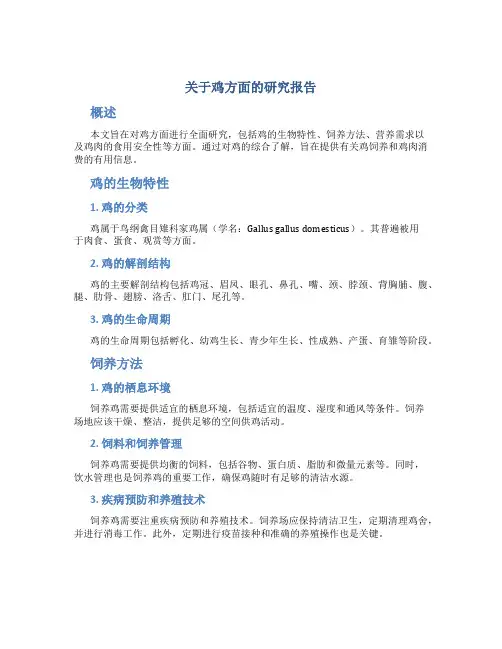 关于鸡方面的研究报告

概述

本文旨在对鸡方面进行全面研究，包括鸡的生物特性、饲养方法、营养需求以及鸡肉的食用安全性等方面。通过对鸡的综合了解，旨在提供有关鸡饲养和鸡肉消费的有用信息。

鸡的生物特性

1. 鸡的分类

鸡属于鸟纲禽目雉科家鸡属（学名：Gallus gallus domesticus）。其普遍被用于肉食、蛋食、观赏等方面。

2. 鸡的解剖结构

鸡的主要解剖结构包括鸡冠、眉凤、眼孔、鼻孔、嘴、颈、脖颈、背胸脯、腹、腿、肋骨、翅膀、洛舌、肛门、尾孔等。

3. 鸡的生命周期

鸡的生命周期包括孵化、幼鸡生长、青少年生长、性成熟、产蛋、育雏等阶段。

饲养方法

1. 鸡的栖息环境

饲养鸡需要提供适宜的栖息环境，包括适宜的温度、湿度和通风等条件。饲养场地应该干燥、整洁，提供足够的空间供鸡活动。

2. 饲料和饲养管理

饲养鸡需要提供均衡的饲料，包括谷物、蛋白质、脂肪和微量元素等。同时，饮水管理也是饲养鸡的重要工作，确保鸡随时有足够的清洁水源。

3. 疾病预防和养殖技术

饲养鸡需要注重疾病预防和养殖技术。饲养场应保持清洁卫生，定期清理鸡舍，并进行消毒工作。此外，定期进行疫苗接种和准确的养殖操作也是关键。